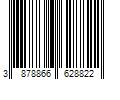 3 878866 628822